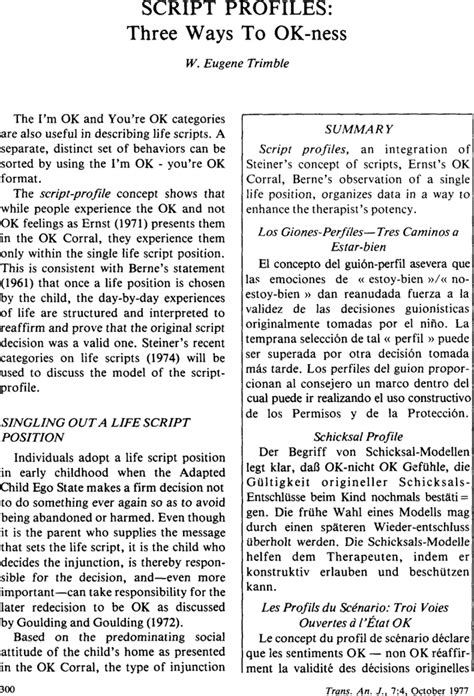 SCRIPT PROFILES:
Three Ways To OK-ness

W. Eugene Trimble

The I'm OK and You're OK categories are also useful in describing life scripts. A separate, distinct set of behaviors can be sorted by using the I'm OK - you're OK format.

The script-profile concept shows that while people experience the OK and not OK feelings as Ernst (1971) presents them in the OK Corral, they experience them only within the single life script position. This is consistent with Berne's statement (1961) that once a life position is chosen by the child, the day-by-day experiences of life are structured and interpreted to reaffirm and prove that the original script decision was a valid one. Steiner's recent categories on life scripts (1974) will be used to discuss the model of the script-profile.

SINGLING OUT A LIFE SCRIPT POSITION

Individuals adopt a life script position in early childhood when the Adapted Child Ego State makes a firm decision not to do something ever again so as to avoid being abandoned or harmed. Even though it is the parent who supplies the message that sets the life script, it is the child who decides the injunction, is thereby responsible for the decision, and—even more important—can take responsibility for the later redecision to be OK as discussed by Goulding and Goulding (1972).

Based on the predominating social attitude of the child's home as presented in the OK Corral, the type of injunction

SUMMARY

Script profiles, an integration of Steiner's concept of scripts, Ernst's OK Corral, Berne's observation of a single life position, organizes data in a way to enhance the therapist's potency.

Los Giones-Perfiles—Tres Caminos a Estar-bien

El concepto del guión-perfil asevera que las emociones de « estoy-bien »/« no-estoy-bien » dan reanudada fuerza a la validez de las decisiones guionísticas originalmente tomadas por el niño. La temprana selección de tal « perfil » puede ser superada por otra decisión tomada más tarde. Los perfiles del guion proporcionan al consejero un marco dentro del cual puede ir realizando el uso constructivo de los Permisos y de la Protección.

Schicksal Profile

Der Begriff von Schicksal-Modellen legt klar, daß OK-nicht OK Gefühle, die Gültigkeit origineller Schicksals-Entschlüsse beim Kind nochmals bestätigen. Die frühe Wahl eines Modells mag durch einen späteren Wieder-entschluss überholt werden. Die Schicksals-Modelle helfen dem Therapeuten, indem er konstruktiv erlauben und beschützen kann.

Les Profils du Scénario: Troi Voies Ouvertes à l'État OK

Le concept du profil de scénario déclare que les sentiments OK — non OK réaffirment la validité des décisions originelles

300

Trans. An. J., 7:4, October 1977